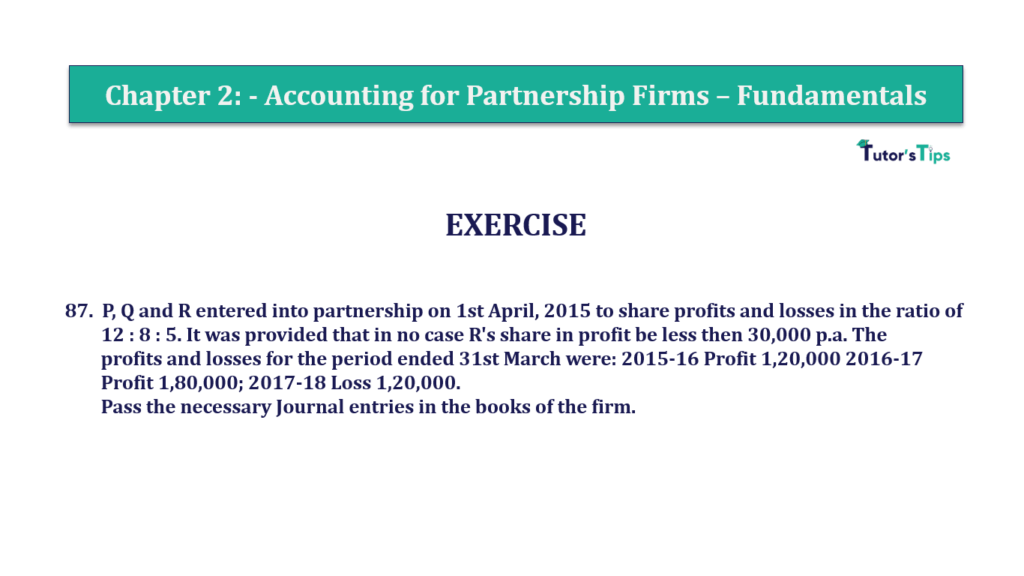 Chapter 2: - Accounting for Partnership Firms – Fundamentals

Tutor's Tips

EXERCISE

87. P, Q and R entered into partnership on 1st April, 2015 to share profits and losses in the ratio of 12 : 8 : 5. It was provided that in no case R's share in profit be less then 30,000 p.a. The profits and losses for the period ended 31st March were: 2015-16 Profit 1,20,000 2016-17 Profit 1,80,000; 2017-18 Loss 1,20,000.
Pass the necessary Journal entries in the books of the firm.